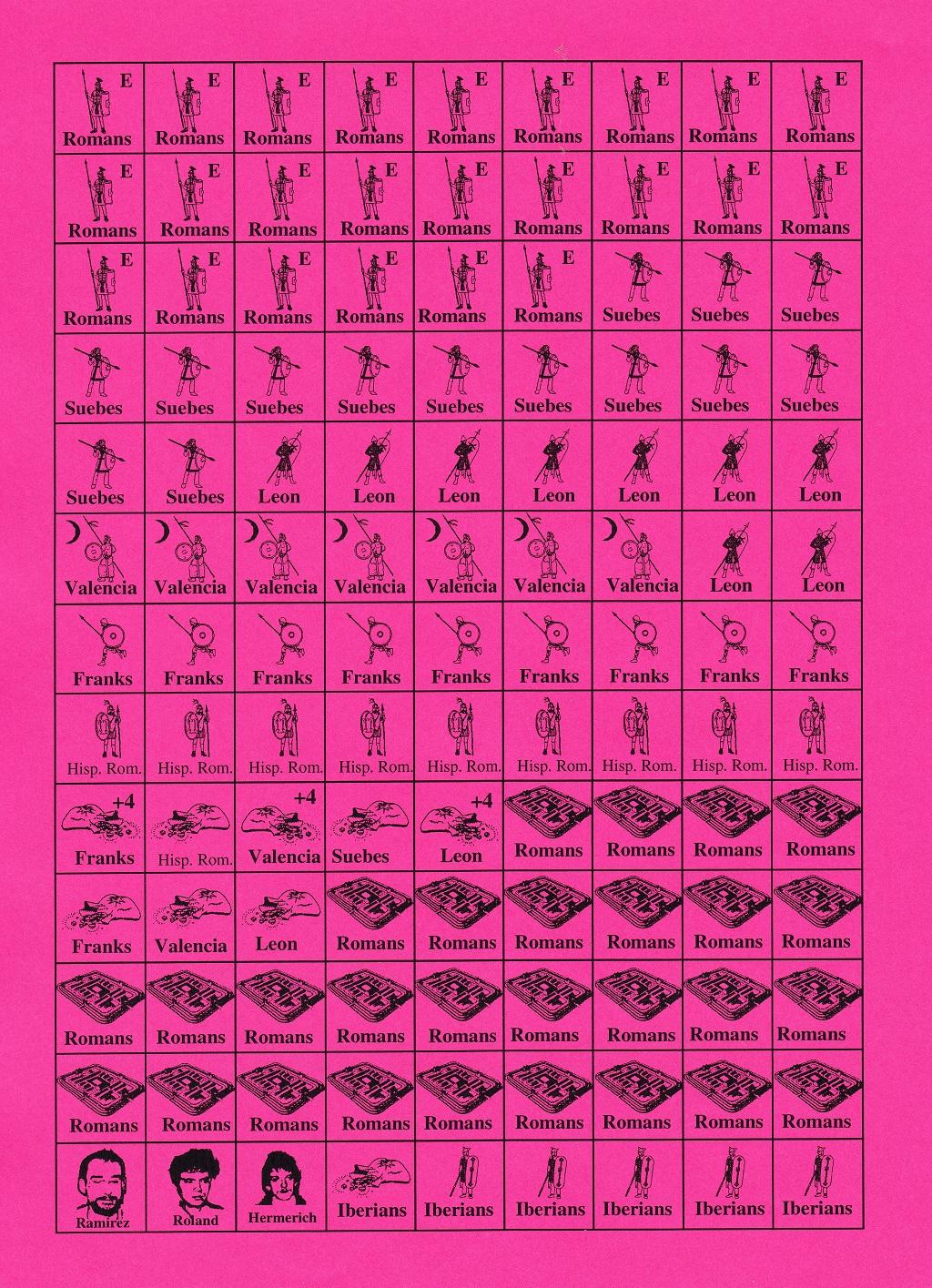 | E Romans | E Romans | E Romans | E Romans | E Romans | E Romans | E Romans | E Romans | E Romans |
|---|---|---|---|---|---|---|---|---|
| E Romans | E Romans | E Romans | E Romans | E Romans | E Romans | E Romans | E Romans | E Romans |
| E Romans | E Romans | E Romans | E Romans | E Romans | E Romans | Suebes | Suebes | Suebes |
| Suebes | Suebes | Suebes | Suebes | Suebes | Suebes | Suebes | Suebes | Suebes |
| Suebes | Suebes | Leon | Leon | Leon | Leon | Leon | Leon | Leon |
| Valencia | Valencia | Valencia | Valencia | Valencia | Valencia | Valencia | Leon | Leon |
| Franks | Franks | Franks | Franks | Franks | Franks | Franks | Franks | Franks |
| Hisp. Rom. | Hisp. Rom. | Hisp. Rom. | Hisp. Rom. | Hisp. Rom. | Hisp. Rom. | Hisp. Rom. | Hisp. Rom. | Hisp. Rom. |
| +4 Franks | Hisp. Rom. | +4 Valencia | Suebes | +4 Leon | Romans | Romans | Romans | Romans |
| Franks | Valencia | Leon | Romans | Romans | Romans | Romans | Romans | Romans |
| Romans | Romans | Romans | Romans | Romans | Romans | Romans | Romans | Romans |
| Romans | Romans | Romans | Romans | Romans | Romans | Romans | Romans | Romans |
| Ramirez | Roland | Hermerich | Iberians | Iberians | Iberians | Iberians | Iberians | Iberians |